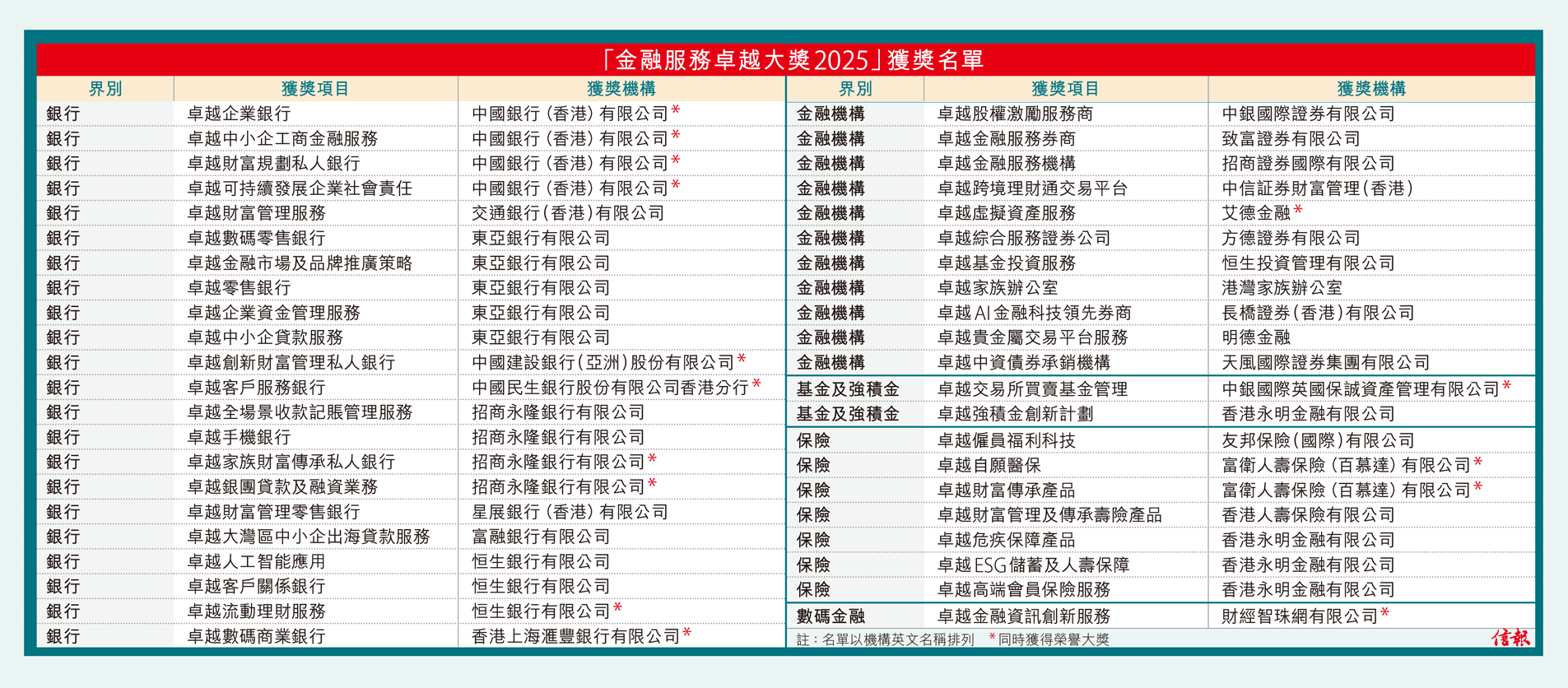 「金融服務卓越大獎2025」獲獎名單

| 界別 | 獲獎項目 | 獲獎機構 |
|---|---|---|
| 銀行 | 卓越企業銀行 | 中國銀行（香港）有限公司* |
| 銀行 | 卓越中小企工商金融服務 | 中國銀行（香港）有限公司* |
| 銀行 | 卓越財富規劃私人銀行 | 中國銀行（香港）有限公司* |
| 銀行 | 卓越可持續發展企業社會責任 | 中國銀行（香港）有限公司* |
| 銀行 | 卓越財富管理服務 | 交通銀行(香港)有限公司 |
| 銀行 | 卓越數碼零售銀行 | 東亞銀行有限公司 |
| 銀行 | 卓越金融市場及品牌推廣策略 | 東亞銀行有限公司 |
| 銀行 | 卓越零售銀行 | 東亞銀行有限公司 |
| 銀行 | 卓越企業資金管理服務 | 東亞銀行有限公司 |
| 銀行 | 卓越中小企貸款服務 | 東亞銀行有限公司 |
| 銀行 | 卓越創新財富管理私人銀行 | 中國建設銀行(亞洲)股份有限公司* |
| 銀行 | 卓越客戶服務銀行 | 中國民生銀行股份有限公司香港分行* |
| 銀行 | 卓越全場景收款記賬管理服務 | 招商永隆銀行有限公司 |
| 銀行 | 卓越手機銀行 | 招商永隆銀行有限公司 |
| 銀行 | 卓越家族財富傳承私人銀行 | 招商永隆銀行有限公司* |
| 銀行 | 卓越銀團貸款及融資業務 | 招商永隆銀行有限公司* |
| 銀行 | 卓越財富管理零售銀行 | 星展銀行（香港）有限公司 |
| 銀行 | 卓越大灣區中小企出海貸款服務 | 富融銀行有限公司 |
| 銀行 | 卓越人工智能應用 | 恒生銀行有限公司 |
| 銀行 | 卓越客戶關係銀行 | 恒生銀行有限公司 |
| 銀行 | 卓越流動理財服務 | 恒生銀行有限公司* |
| 銀行 | 卓越數碼商業銀行 | 香港上海滙豐銀行有限公司* |

| 界別 | 獲獎項目 | 獲獎機構 |
|---|---|---|
| 金融機構 | 卓越股權激勵服務商 | 中銀國際證券有限公司 |
| 金融機構 | 卓越金融服務券商 | 致富證券有限公司 |
| 金融機構 | 卓越金融服務機構 | 招商證券國際有限公司 |
| 金融機構 | 卓越跨境理財通交易平台 | 中信証券財富管理(香港) |
| 金融機構 | 卓越虛擬資產服務 | 艾德金融* |
| 金融機構 | 卓越綜合服務證券公司 | 方德證券有限公司 |
| 金融機構 | 卓越基金投資服務 | 恒生投資管理有限公司 |
| 金融機構 | 卓越家族辦公室 | 港灣家族辦公室 |
| 金融機構 | 卓越AI金融科技領先券商 | 長橋證券(香港)有限公司 |
| 金融機構 | 卓越貴金屬交易平台服務 | 明德金融 |
| 金融機構 | 卓越中資債券承銷機構 | 天風國際證券集團有限公司 |
| 基金及強積金 | 卓越交易所買賣基金管理 | 中銀國際英國保誠資產管理有限公司* |
| 基金及強積金 | 卓越強積金創新計劃 | 香港永明金融有限公司 |
| 保險 | 卓越僱員福利科技 | 友邦保險(國際)有限公司 |
| 保險 | 卓越自願醫保 | 富衛人壽保險（百慕達）有限公司* |
| 保險 | 卓越財富傳承產品 | 富衛人壽保險（百慕達）有限公司* |
| 保險 | 卓越財富管理及傳承壽險產品 | 香港人壽保險有限公司 |
| 保險 | 卓越危疾保障產品 | 香港永明金融有限公司 |
| 保險 | 卓越ESG儲蓄及人壽保障 | 香港永明金融有限公司 |
| 保險 | 卓越高端會員保險服務 | 香港永明金融有限公司 |
| 數碼金融 | 卓越金融資訊創新服務 | 財經智珠網有限公司* |

註：名單以機構英文名稱排列 *同時獲得榮譽大獎

信報